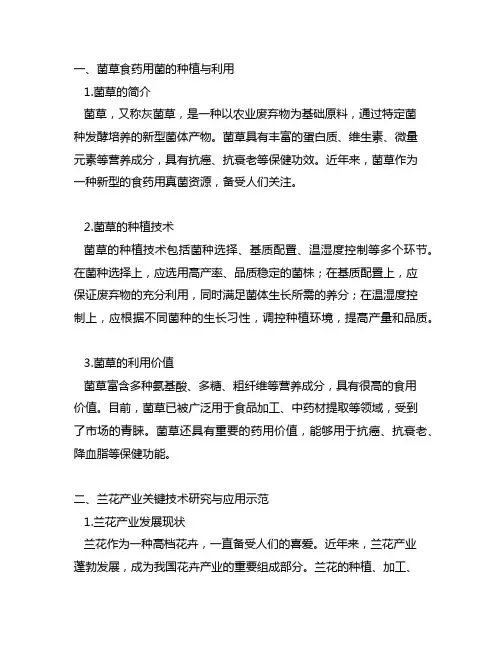 一、菌草食药用菌的种植与利用

1.菌草的简介

菌草，又称灰菌草，是一种以农业废弃物为基础原料，通过特定菌种发酵培养的新型菌体产物。菌草具有丰富的蛋白质、维生素、微量元素等营养成分，具有抗癌、抗衰老等保健功效。近年来，菌草作为一种新型的食药用真菌资源，备受人们关注。

2.菌草的种植技术

菌草的种植技术包括菌种选择、基质配置、温湿度控制等多个环节。在菌种选择上，应选用高产率、品质稳定的菌株；在基质配置上，应保证废弃物的充分利用，同时满足菌体生长所需的养分；在温湿度控制上，应根据不同菌种的生长习性，调控种植环境，提高产量和品质。

3.菌草的利用价值

菌草富含多种氨基酸、多糖、粗纤维等营养成分，具有很高的食用价值。目前，菌草已被广泛用于食品加工、中药材提取等领域，受到了市场的青睐。菌草还具有重要的药用价值，能够用于抗癌、抗衰老、降血脂等保健功能。

二、兰花产业关键技术研究与应用示范

1.兰花产业发展现状

兰花作为一种高档花卉，一直备受人们的喜爱。近年来，兰花产业蓬勃发展，成为我国花卉产业的重要组成部分。兰花的种植、加工、